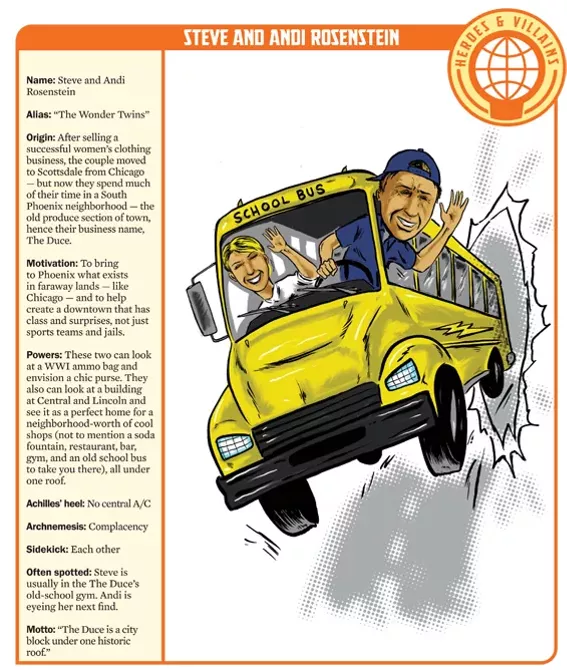 STEVE AND ANDI ROSENSTEIN

HEROES & VILLAINS

Name: Steve and Andi Rosenstein

Alias: "The Wonder Twins"

Origin: After selling a successful women's clothing business, the couple moved to Scottsdale from Chicago — but now they spend much of their time in a South Phoenix neighborhood — the old produce section of town, hence their business name, The Duce.

Motivation: To bring to Phoenix what exists in faraway lands — like Chicago — and to help create a downtown that has class and surprises, not just sports teams and jails.

Powers: These two can look at a WWI ammo bag and envision a chic purse. They also can look at a building at Central and Lincoln and see it as a perfect home for a neighborhood-worth of cool shops (not to mention a soda fountain, restaurant, bar, gym, and an old school bus to take you there), all under one roof.

Achilles' heel: No central A/C

Archnemesis: Complacency

Sidekick: Each other

Often spotted: Steve is usually in the The Duce's old-school gym. Andi is eyeing her next find.

Motto: "The Duce is a city block under one historic roof."

SCHOOL BUS